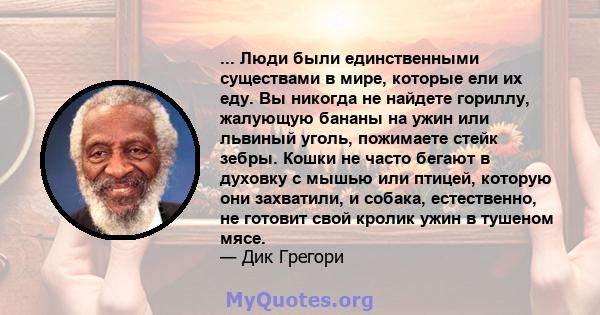 ... Люди были единственными существами в мире, которые ели их еду. Вы никогда не найдете гориллу, жалующую бананы на ужин или львиный уголь, пожимаете стейк зебры. Кошки не часто бегают в духовку с мышью или птицей, которую они захватили, и собака, естественно, не готовит свой кролик ужин в тушеном мясе.
— Дик Грегори

MyQuotes.org